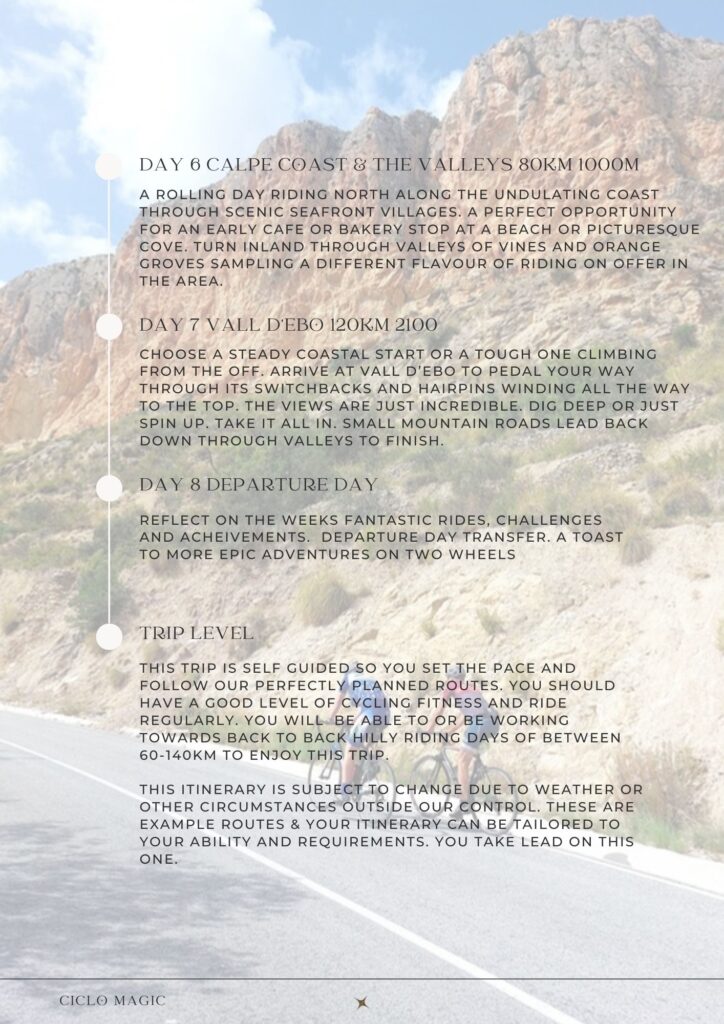 DAY 6 CALPE COAST & THE VALLEYS 80KM 1000M

A ROLLING DAY RIDING NORTH ALONG THE UNDULATING COAST THROUGH SCENIC SEAFRONT VILLAGES. A PERFECT OPPORTUNITY FOR AN EARLY CAFE OR BAKERY STOP AT A BEACH OR PICTURESQUE COVE. TURN INLAND THROUGH VALLEYS OF VINES AND ORANGE GROVES SAMPLING A DIFFERENT FLAVOUR OF RIDING ON OFFER IN THE AREA.

DAY 7 VALL D'EBO 120KM 2100

CHOOSE A STEADY COASTAL START OR A TOUGH ONE CLIMBING FROM THE OFF. ARRIVE AT VALL D'EBO TO PEDAL YOUR WAY THROUGH ITS SWITCHBACKS AND HAIRPINS WINDING ALL THE WAY TO THE TOP. THE VIEWS ARE JUST INCREDIBLE. DIG DEEP OR JUST SPIN UP. TAKE IT ALL IN. SMALL MOUNTAIN ROADS LEAD BACK DOWN THROUGH VALLEYS TO FINISH.

DAY 8 DEPARTURE DAY

REFLECT ON THE WEEKS FANTASTIC RIDES, CHALLENGES AND ACHEIVEMENTS. DEPARTURE DAY TRANSFER. A TOAST TO MORE EPIC ADVENTURES ON TWO WHEELS

TRIP LEVEL

THIS TRIP IS SELF GUIDED SO YOU SET THE PACE AND FOLLOW OUR PERFECTLY PLANNED ROUTES. YOU SHOULD HAVE A GOOD LEVEL OF CYCLING FITNESS AND RIDE REGULARLY. YOU WILL BE ABLE TO OR BE WORKING TOWARDS BACK TO BACK HILLY RIDING DAYS OF BETWEEN 60-140KM TO ENJOY THIS TRIP.

THIS ITINERARY IS SUBJECT TO CHANGE DUE TO WEATHER OR OTHER CIRCUMSTANCES OUTSIDE OUR CONTROL. THESE ARE EXAMPLE ROUTES & YOUR ITINERARY CAN BE TAILORED TO YOUR ABILITY AND REQUIREMENTS. YOU TAKE LEAD ON THIS ONE.

CICLO MAGIC